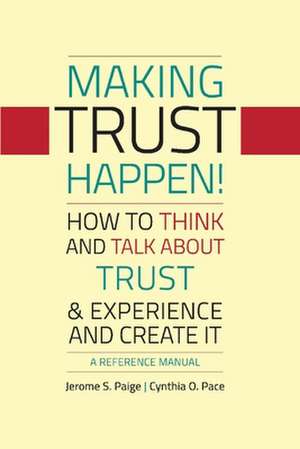 MAKING
TRUST
HAPPEN!

HOW TO THINK AND TALK ABOUT TRUST & EXPERIENCE AND CREATE IT

A REFERENCE MANUAL

Jerome S. Paige | Cynthia O. Pace